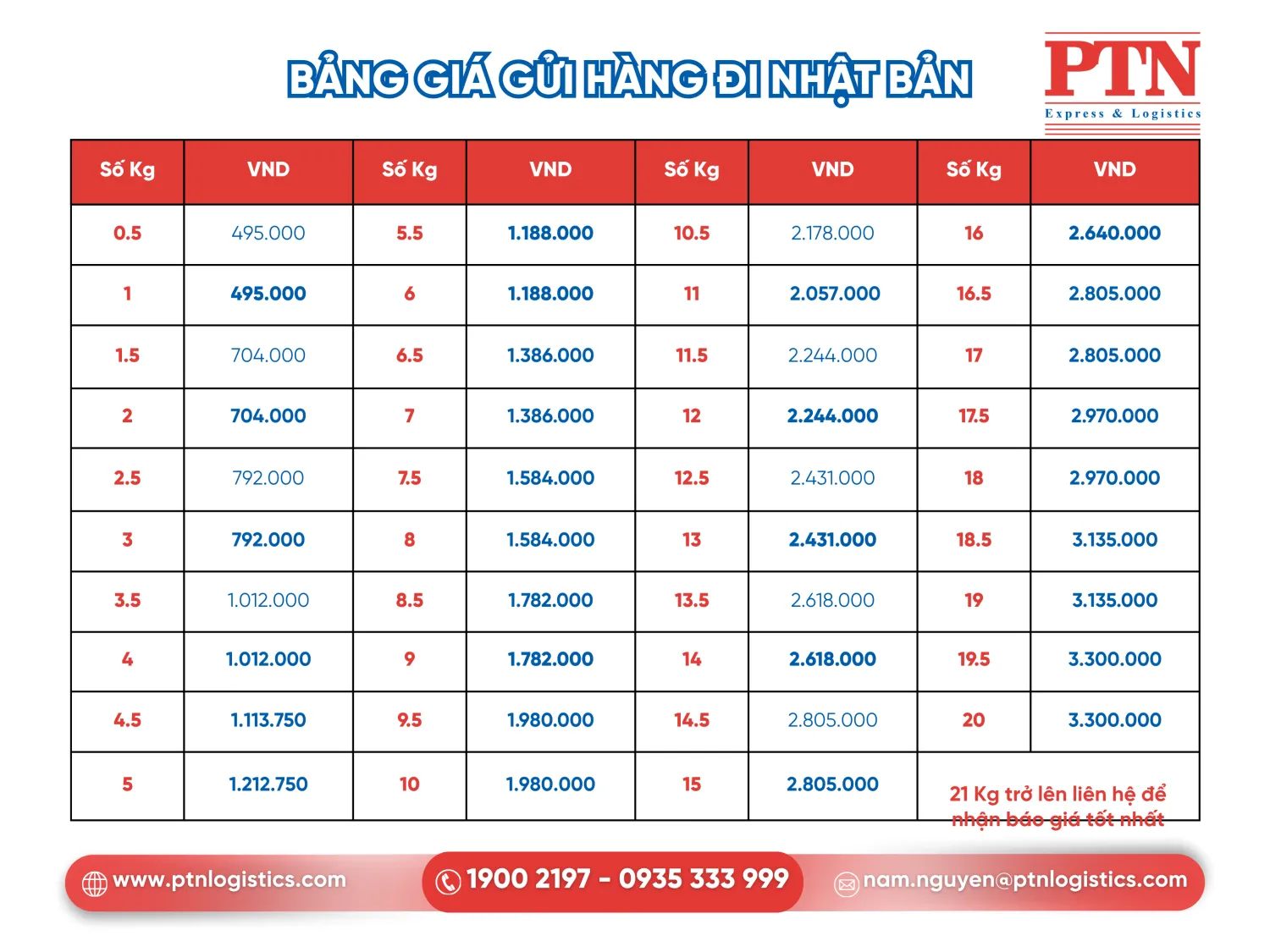 BẢNG GIÁ GỬI HÀNG ĐI NHẬT BẢN

PTN
Express & Logistics

| Số Kg | VND | Số Kg | VND | Số Kg | VND | Số Kg | VND |
|---|---|---|---|---|---|---|---|
| 0.5 | 495.000 | 5.5 | 1.188.000 | 10.5 | 2.178.000 | 16 | 2.640.000 |
| 1 | 495.000 | 6 | 1.188.000 | 11 | 2.057.000 | 16.5 | 2.805.000 |
| 1.5 | 704.000 | 6.5 | 1.386.000 | 11.5 | 2.244.000 | 17 | 2.805.000 |
| 2 | 704.000 | 7 | 1.386.000 | 12 | 2.244.000 | 17.5 | 2.970.000 |
| 2.5 | 792.000 | 7.5 | 1.584.000 | 12.5 | 2.431.000 | 18 | 2.970.000 |
| 3 | 792.000 | 8 | 1.584.000 | 13 | 2.431.000 | 18.5 | 3.135.000 |
| 3.5 | 1.012.000 | 8.5 | 1.782.000 | 13.5 | 2.618.000 | 19 | 3.135.000 |
| 4 | 1.012.000 | 9 | 1.782.000 | 14 | 2.618.000 | 19.5 | 3.300.000 |
| 4.5 | 1.113.750 | 9.5 | 1.980.000 | 14.5 | 2.805.000 | 20 | 3.300.000 |
| 5 | 1.212.750 | 10 | 1.980.000 | 15 | 2.805.000 | 21 Kg trở lên liên hệ để nhận báo giá tốt nhất | |

www.ptnlogistics.com
1900 2197 - 0935 333 999
nam.nguyen@ptnlogistics.com